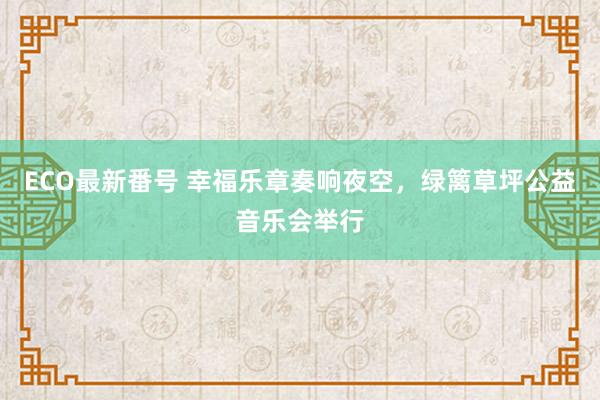 ECO最新番号 幸福乐章奏响夜空，绿篱草坪公益音乐会举行